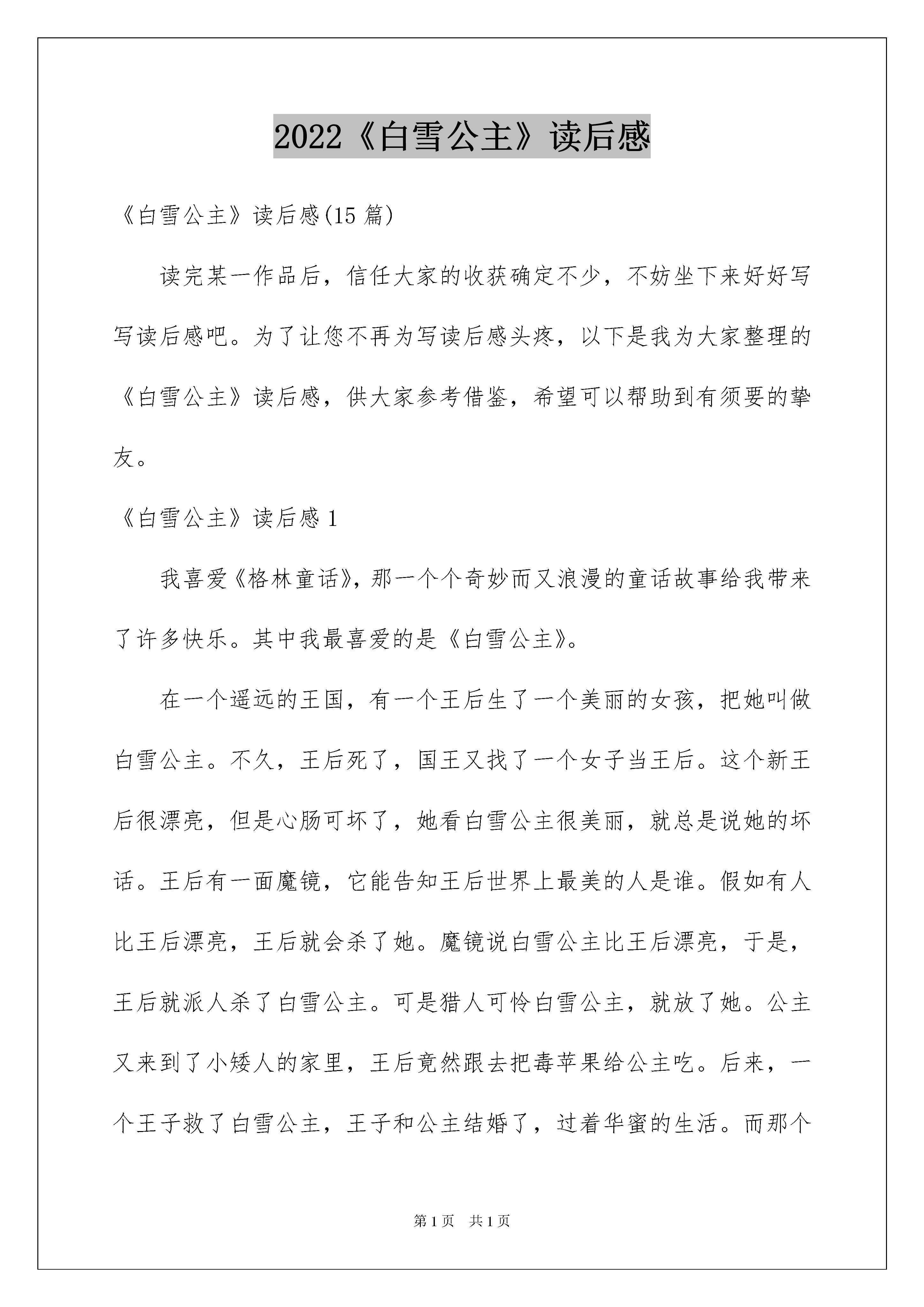 2022《白雪公主》读后感

《白雪公主》读后感(15 篇)

读完某一作品后，信任大家的收获确定不少，不妨坐下来好好写写读后感吧。为了让您不再为写读后感头疼，以下是我为大家整理的《白雪公主》读后感，供大家参考借鉴，希望可以帮助到有须要的挚友。

《白雪公主》读后感 1

我喜爱《格林童话》，那一个个奇妙而又浪漫的童话故事给我带来了许多快乐。其中我最喜爱的是《白雪公主》。

在一个遥远的王国，有一个王后生了一个美丽的女孩，把她叫做白雪公主。不久，王后死了，国王又找了一个女子当王后。这个新王后很漂亮，但是心肠可坏了，她看白雪公主很美丽，就总是说她的坏话。王后有一面魔镜，它能告知王后世界上最美的人是谁。假如有人比王后漂亮，王后就会杀了她。魔镜说白雪公主比王后漂亮，于是，王后就派人杀了白雪公主。可是猎人可怜白雪公主，就放了她。公主又来到了小矮人的家里，王后竟然跟去把毒苹果给公主吃。后来，一个王子救了白雪公主，王子和公主结婚了，过着华蜜的生活。而那个

第 1 页　共 1 页